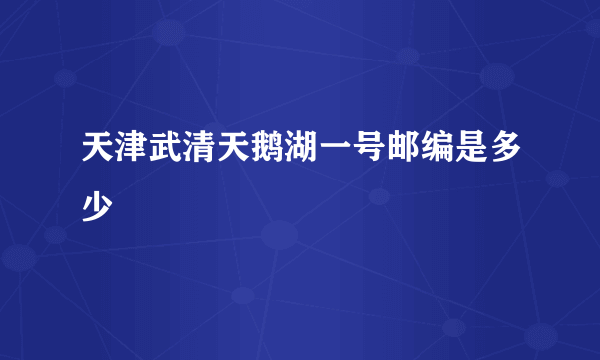 天津武清天鹅湖一号邮编是多少